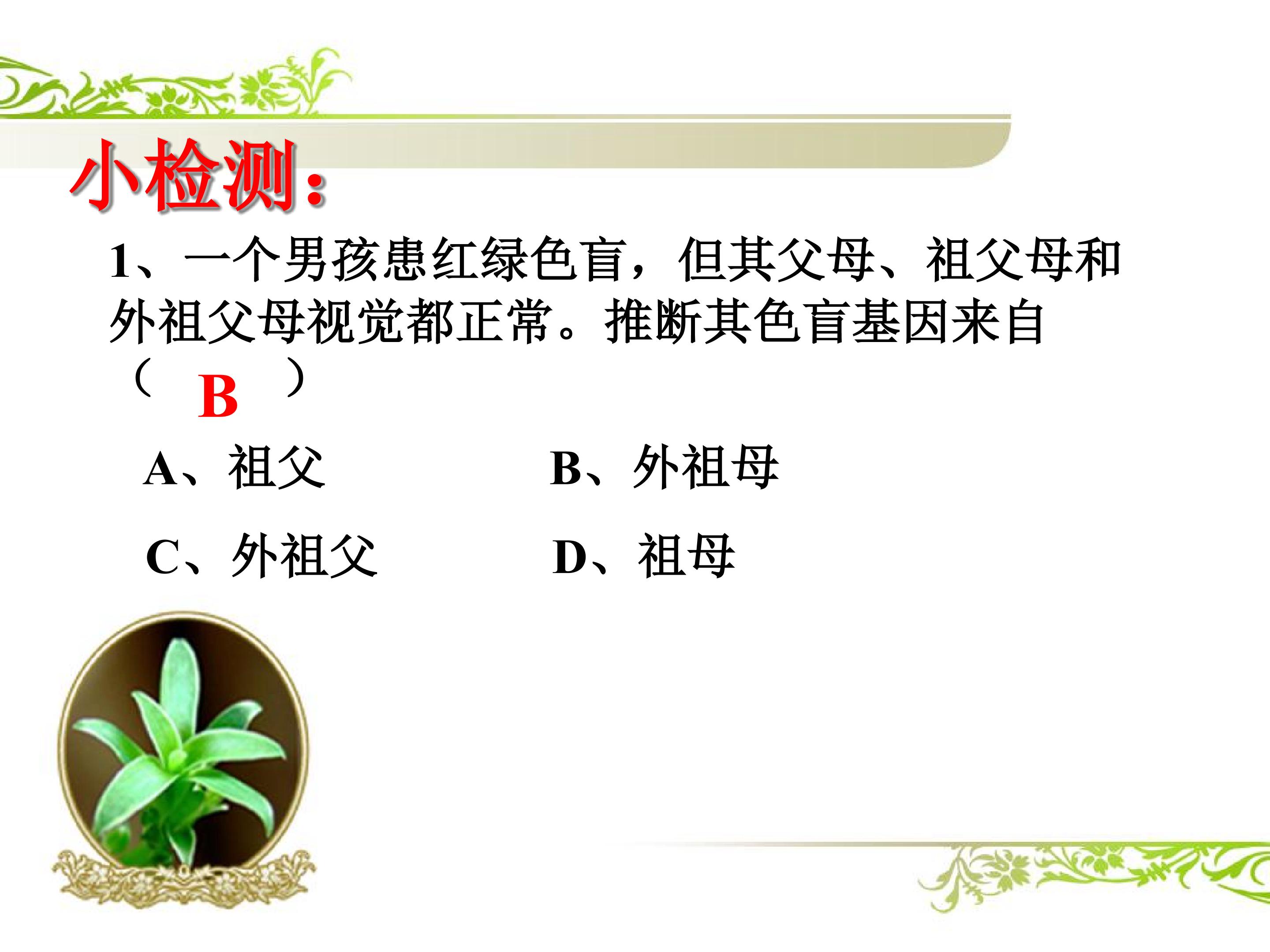 小检测:

1、一个男孩患红绿色盲，但其父母、祖父母和外祖父母视觉都正常。推断其色盲基因来自（ B ）

A、祖父 B、外祖母

C、外祖父 D、祖母